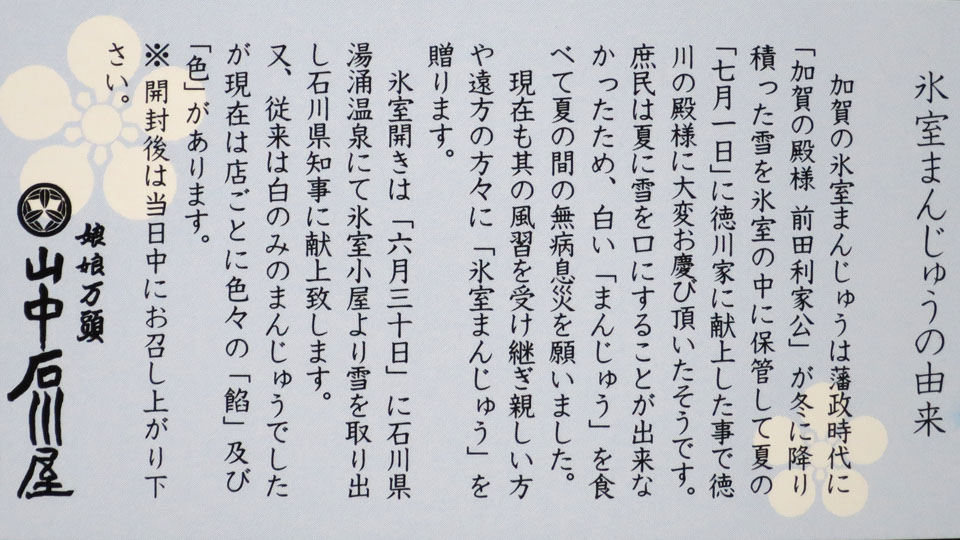 氷室まんじゅうの由来

加賀の氷室まんじゅうは藩政時代に「加賀の殿様 前田利家公」が冬に降り積った雪を氷室の中に保管して夏の「七月一日」に徳川家に献上した事で徳川の殿様に大変お慶び頂いたそうです。庶民は夏に雪を口にすることが出来なかったため、白い「まんじゅう」を食べて夏の間の無病息災を願いました。

現在も其の風習を受け継ぎ親しい方や遠方の方々に「氷室まんじゅう」を贈ります。

氷室開きは「六月三十日」に石川県湯涌温泉にて氷室小屋より雪を取り出し石川県知事に献上致します。

又、従来は白のみのまんじゅうでしたが現在は店ごとに色々の「餡」及び「色」があります。

※開封後は当日中にお召し上がり下さい。

娘娘万頭
山中石川屋